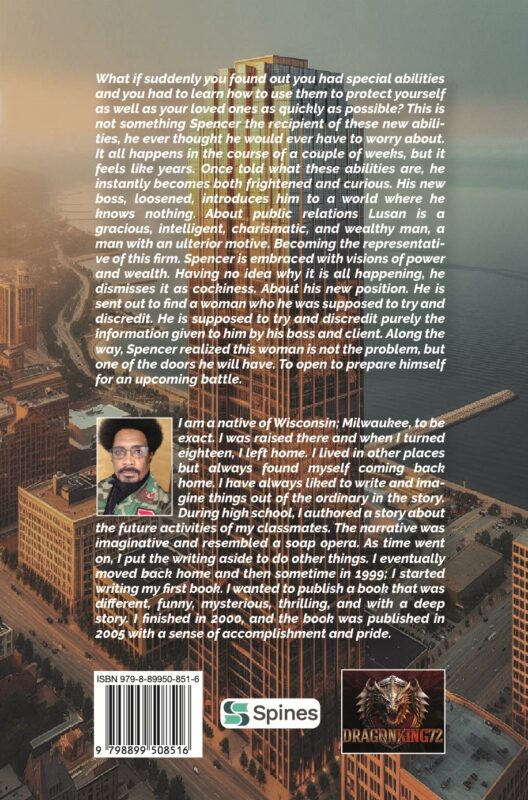 What if suddenly you found out you had special abilities and you had to learn how to use them to protect yourself as well as your loved ones as quickly as possible? This is not something Spencer the recipient of these new abilities, he ever thought he would ever have to worry about. It all happens in the course of a couple of weeks, but it feels like years. Once told what these abilities are, he instantly becomes both frightened and curious. His new boss, loosened, introduces him to a world where he knows nothing. About public relations Lusan is a gracious, intelligent, charismatic, and wealthy man, a man with an ulterior motive. Becoming the representative of this firm. Spencer is embraced with visions of power and wealth. Having no idea why it is all happening, he dismisses it as cockiness. About his new position. He is sent out to find a woman who he was supposed to try and discredit. He is supposed to try and discredit purely the information given to him by his boss and client. Along the way, Spencer realized this woman is not the problem, but one of the doors he will have. To open to prepare himself for an upcoming battle.

I am a native of Wisconsin; Milwaukee, to be exact. I was raised there and when I turned eighteen, I left home. I lived in other places but always found myself coming back home. I have always liked to write and imagine things out of the ordinary in the story. During high school, I authored a story about the future activities of my classmates. The narrative was imaginative and resembled a soap opera. As time went on, I put the writing aside to do other things. I eventually moved back home and then sometime in 1999; I started writing my first book. I wanted to publish a book that was different, funny, mysterious, thrilling, and with a deep story. I finished in 2000, and the book was published in 2005 with a sense of accomplishment and pride.

ISBN 979-8-89950-851-6

9 798899 508516

Spines

DRAGONKING72